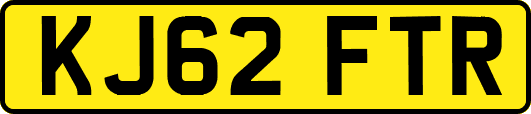 KJ62 FTR